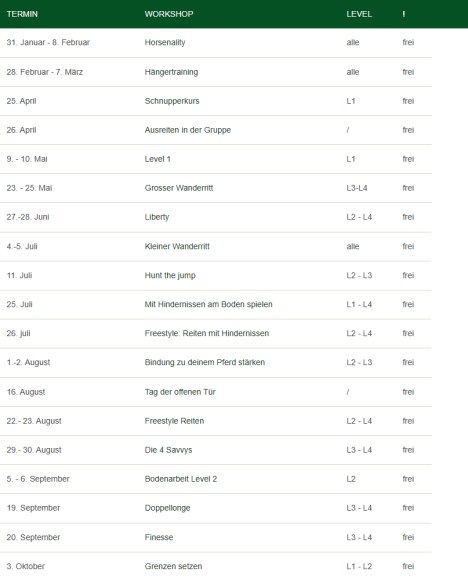 | TERMIN | WORKSHOP | LEVEL | ! |
|---|---|---|---|
| 31. Januar - 8. Februar | Horsenality | alle | frei |
| 28. Februar - 7. März | Hängertraining | alle | frei |
| 25. April | Schnupperkurs | L1 | frei |
| 26. April | Ausreiten in der Gruppe | / | frei |
| 9. - 10. Mai | Level 1 | L1 | frei |
| 23. - 25. Mai | Grosser Wanderritt | L3-L4 | frei |
| 27.-28. Juni | Liberty | L2 - L4 | frei |
| 4.-5. Juli | Kleiner Wanderritt | alle | frei |
| 11. Juli | Hunt the jump | L2 - L3 | frei |
| 25. Juli | Mit Hindernissen am Boden spielen | L1 - L4 | frei |
| 26. juli | Freestyle: Reiten mit Hindernissen | L2 - L4 | frei |
| 1.-2. August | Bindung zu deinem Pferd stärken | L2 - L3 | frei |
| 16. August | Tag der offenen Tür | / | frei |
| 22.- 23. August | Freestyle Reiten | L2 - L4 | frei |
| 29.- 30. August | Die 4 Savvys | L3 - L4 | frei |
| 5. - 6. September | Bodenarbeit Level 2 | L2 | frei |
| 19. September | Doppellonge | L3 - L4 | frei |
| 20. September | Finesse | L3 - L4 | frei |
| 3. Oktober | Grenzen setzen | L1 - L2 | frei |